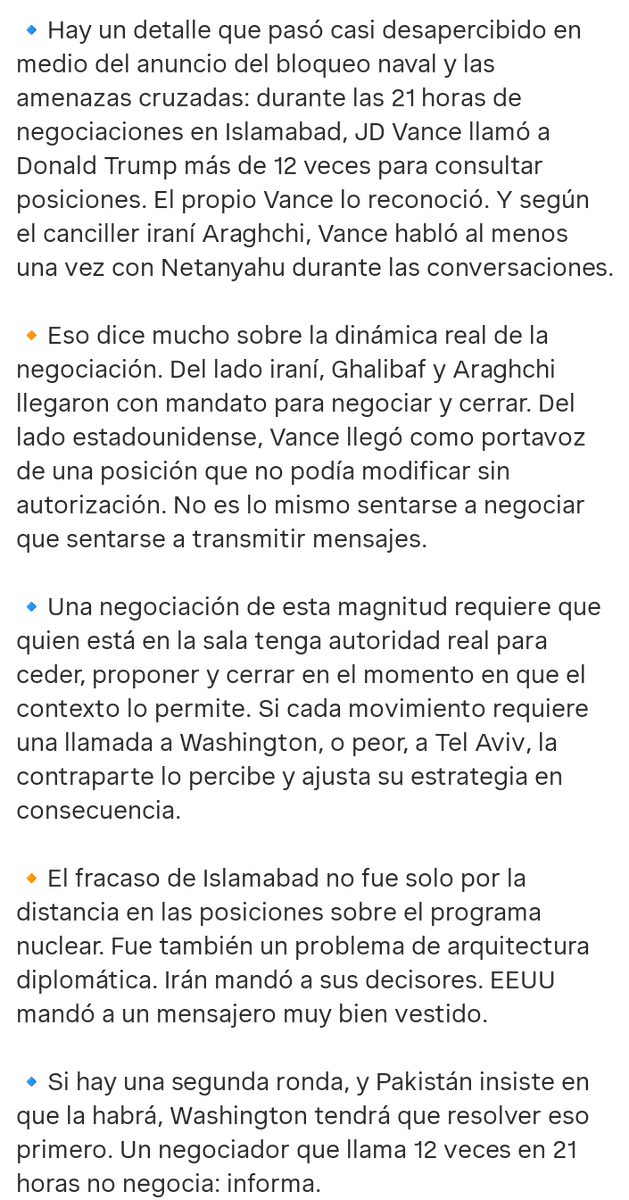 🔹 Hay un detalle que pasó casi desapercibido en medio del anuncio del bloqueo naval y las amenazas cruzadas: durante las 21 horas de negociaciones en Islamabad, JD Vance llamó a Donald Trump más de 12 veces para consultar posiciones. El propio Vance lo reconoció. Y según el canciller iraní Araghchi, Vance habló al menos una vez con Netanyahu durante las conversaciones.

🔸 Eso dice mucho sobre la dinámica real de la negociación. Del lado iraní, Ghalibaf y Araghchi llegaron con mandato para negociar y cerrar. Del lado estadounidense, Vance llegó como portavoz de una posición que no podía modificar sin autorización. No es lo mismo sentarse a negociar que sentarse a transmitir mensajes.

🔹 Una negociación de esta magnitud requiere que quien está en la sala tenga autoridad real para ceder, proponer y cerrar en el momento en que el contexto lo permite. Si cada movimiento requiere una llamada a Washington, o peor, a Tel Aviv, la contraparte lo percibe y ajusta su estrategia en consecuencia.

🔸 El fracaso de Islamabad no fue solo por la distancia en las posiciones sobre el programa nuclear. Fue también un problema de arquitectura diplomática. Irán mandó a sus decisores. EEUU mandó a un mensajero muy bien vestido.

🔹 Si hay una segunda ronda, y Pakistán insiste en que la habrá, Washington tendrá que resolver eso primero. Un negociador que llama 12 veces en 21 horas no negocia: informa.